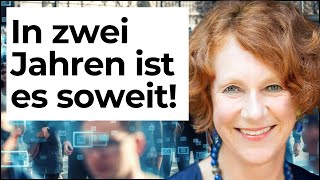 In zwei Jahren ist es soweit!